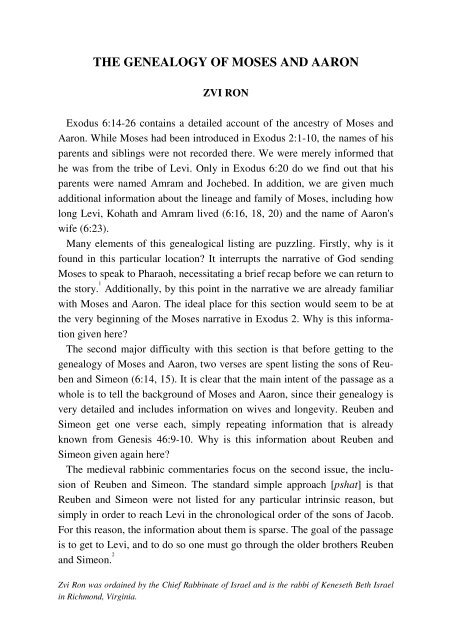 THE GENEALOGY OF MOSES AND AARON

ZVI RON

Exodus 6:14-26 contains a detailed account of the ancestry of Moses and Aaron. While Moses had been introduced in Exodus 2:1-10, the names of his parents and siblings were not recorded there. We were merely informed that he was from the tribe of Levi. Only in Exodus 6:20 do we find out that his parents were named Amram and Jochebed. In addition, we are given much additional information about the lineage and family of Moses, including how long Levi, Kohath and Amram lived (6:16, 18, 20) and the name of Aaron's wife (6:23).

Many elements of this genealogical listing are puzzling. Firstly, why is it found in this particular location? It interrupts the narrative of God sending Moses to speak to Pharaoh, necessitating a brief recap before we can return to the story.$^1$ Additionally, by this point in the narrative we are already familiar with Moses and Aaron. The ideal place for this section would seem to be at the very beginning of the Moses narrative in Exodus 2. Why is this information given here?

The second major difficulty with this section is that before getting to the genealogy of Moses and Aaron, two verses are spent listing the sons of Reuben and Simeon (6:14, 15). It is clear that the main intent of the passage as a whole is to tell the background of Moses and Aaron, since their genealogy is very detailed and includes information on wives and longevity. Reuben and Simeon get one verse each, simply repeating information that is already known from Genesis 46:9-10. Why is this information about Reuben and Simeon given again here?

The medieval rabbinic commentaries focus on the second issue, the inclusion of Reuben and Simeon. The standard simple approach [pshat] is that Reuben and Simeon were not listed for any particular intrinsic reason, but simply in order to reach Levi in the chronological order of the sons of Jacob. For this reason, the information about them is sparse. The goal of the passage is to get to Levi, and to do so one must go through the older brothers Reuben and Simeon.$^2$

Zvi Ron was ordained by the Chief Rabbinate of Israel and is the rabbi of Keneseth Beth Israel in Richmond, Virginia.